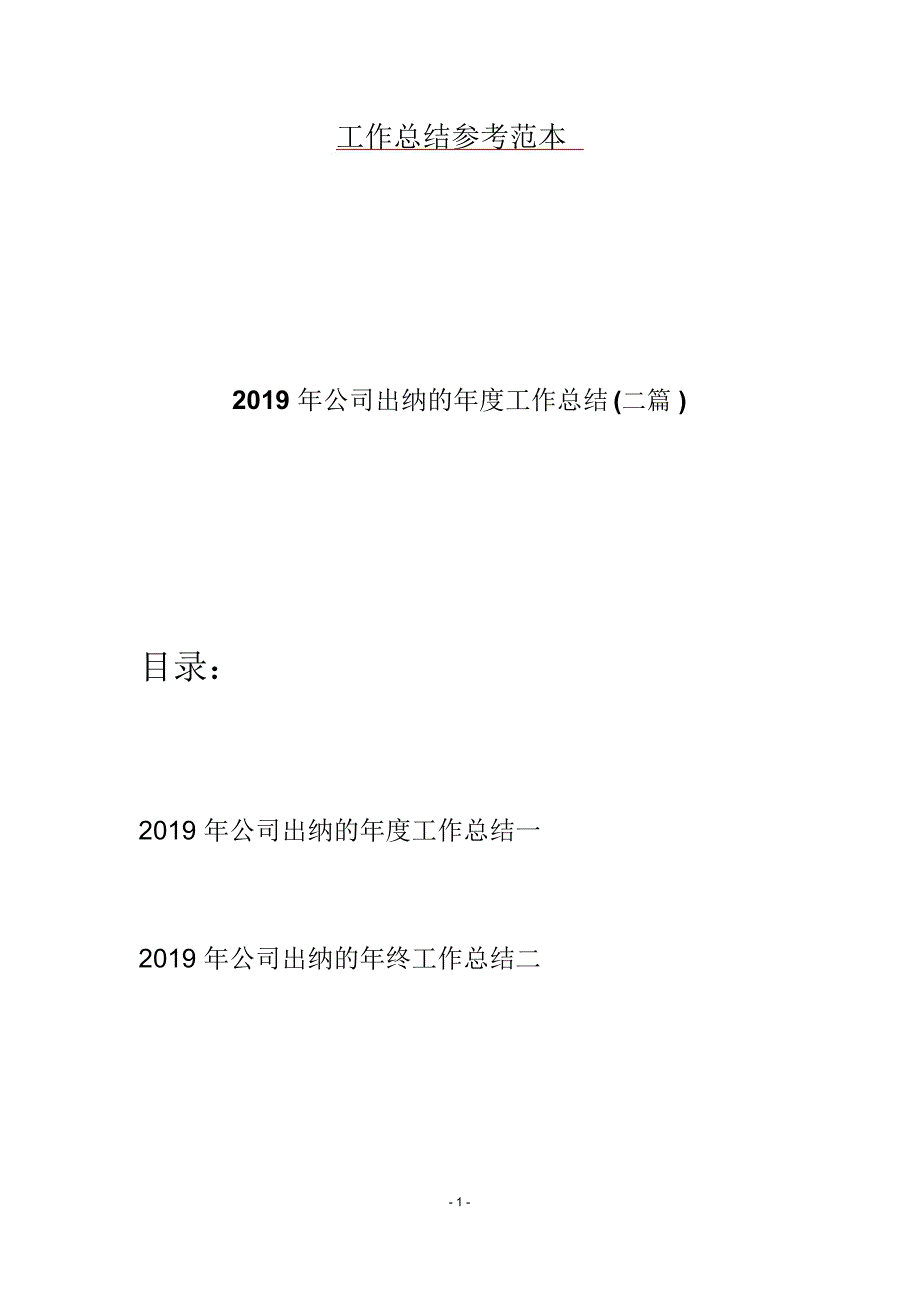 工作总结参考范本

2019 年公司出纳的年度工作总结 (二篇 )

目录：

2019 年公司出纳的年度工作总结一

2019 年公司出纳的年终工作总结二

- 1 -